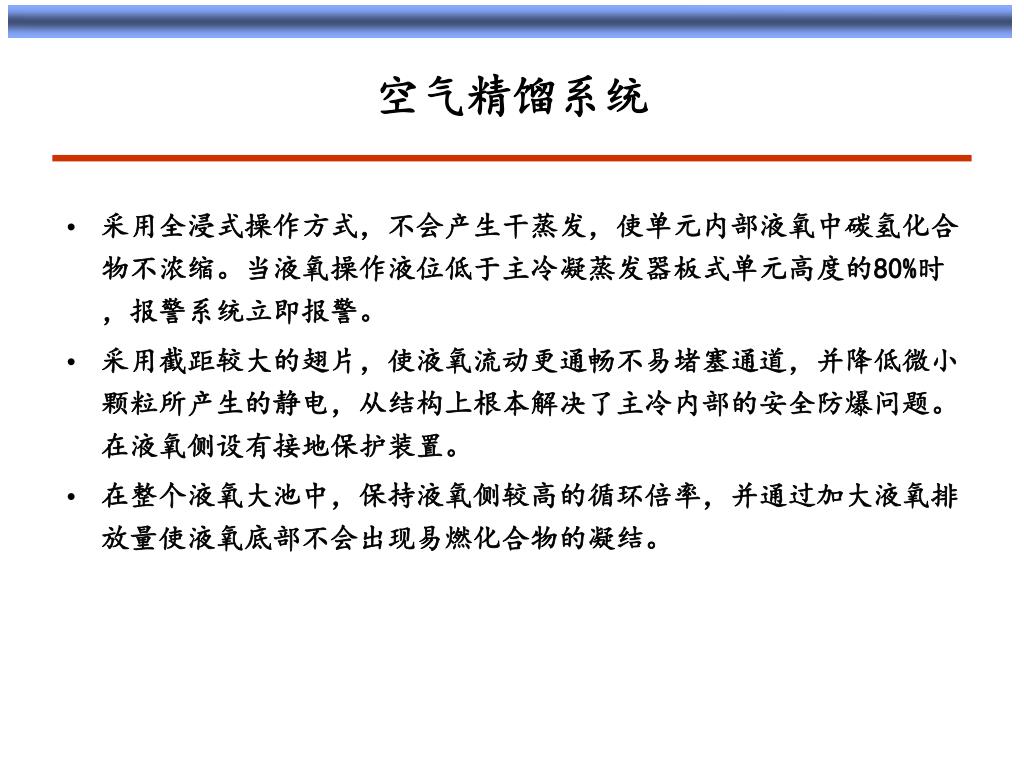 空气精馏系统

• 采用全浸式操作方式，不会产生干蒸发，使单元内部液氧中碳氢化合物不浓缩。当液氧操作液位低于主冷凝蒸发器板式单元高度的80%时，报警系统立即报警。

• 采用截距较大的翅片，使液氧流动更通畅不易堵塞通道，并降低微小颗粒所产生的静电，从结构上根本解决了主冷内部的安全防爆问题。在液氧侧设有接地保护装置。

• 在整个液氧大池中，保持液氧侧较高的循环倍率，并通过加大液氧排放量使液氧底部不会出现易燃化合物的凝结。